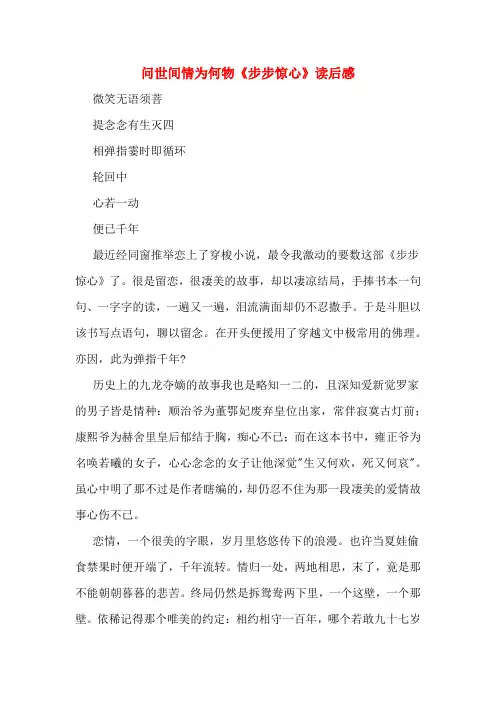 问世间情为何物《步步惊心》读后感

微笑无语须菩

提念念有生灭四

相弹指霎时即循环

轮回中

心若一动

便已千年

最近经同窗推举恋上了穿梭小说，最令我激动的要数这部《步步惊心》了。很是留恋，很凄美的故事，却以凄凉结局，手捧书本一句句、一字字的读，一遍又一遍，泪流满面却仍不忍撒手。于是斗胆以该书写点语句，聊以留念。在开头便援用了穿越文中极常用的佛理。亦因，此为弹指千年？

历史上的九龙夺嫡的故事我也是略知一二的，且深知爱新觉罗家的男子皆是情种：顺治爷为董鄂妃废弃皇位出家，常伴寂寞古灯前；康熙爷为赫舍里皇后郁结于胸，痴心不已；而在这本书中，雍正爷为名唤若曦的女子，心心念念的女子让他深觉"生又何欢，死又何哀"。虽心中明了那不过是作者瞎编的，却仍忍不住为那一段凄美的爱情故事心伤不已。

恋情，一个很美的字眼，岁月里悠悠传下的浪漫。也许当夏娃偷食禁果时便开端了，千年流转。情归一处，两地相思，末了，竟是那不能朝朝暮暮的悲苦。终局仍然是拆鸳鸯两下里，一个这壁，一个那壁。依稀记得那个唯美的约定：相约相守一百年，哪个若敢九十七岁